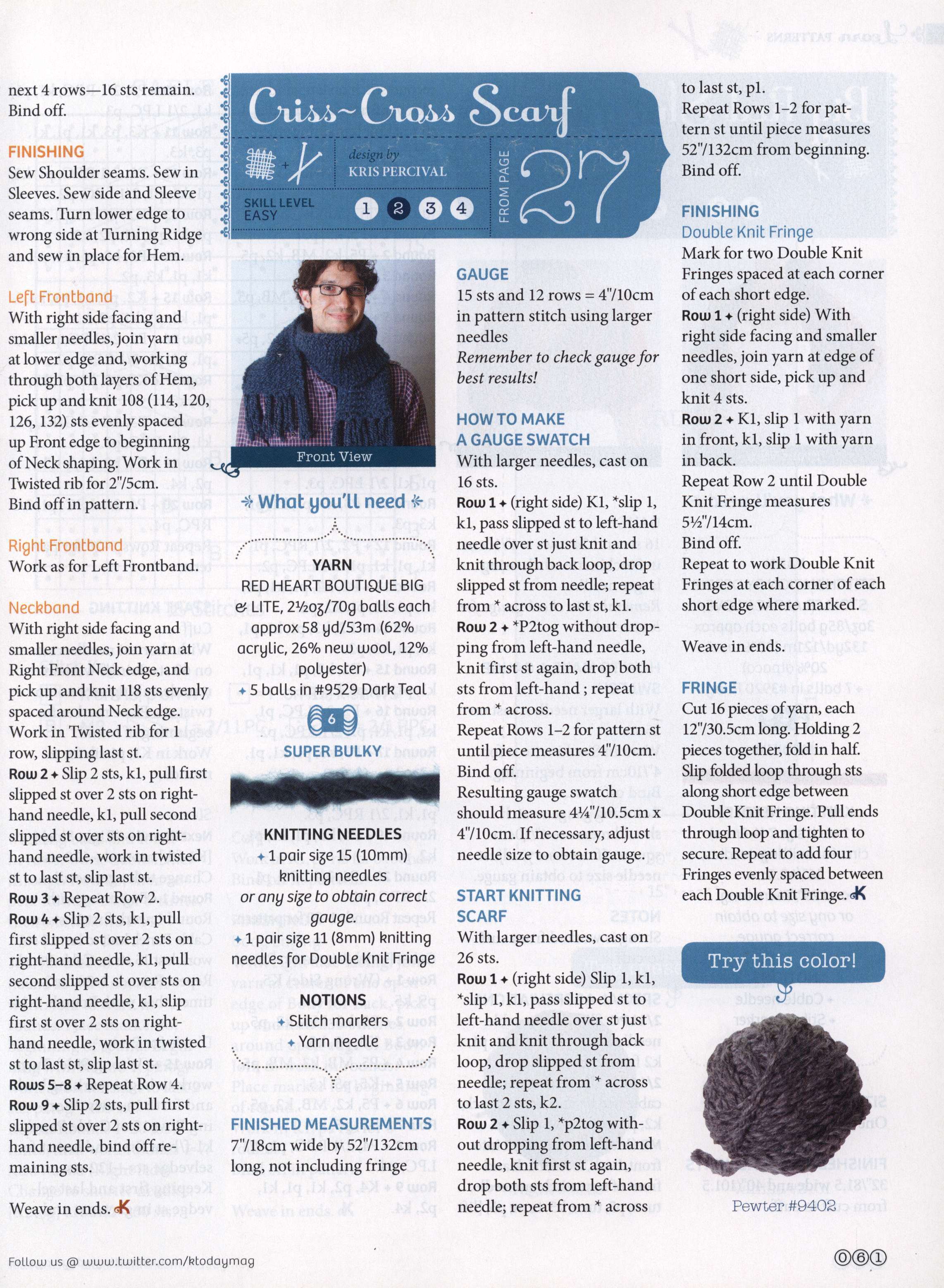 next 4 rows—16 sts remain. Bind off.

FINISHING
Sew Shoulder seams. Sew in Sleeves. Sew side and Sleeve seams. Turn lower edge to wrong side at Turning Ridge and sew in place for Hem.

Left Frontband
With right side facing and smaller needles, join yarn at lower edge and, working through both layers of Hem, pick up and knit 108 (114, 120, 126, 132) sts evenly spaced up Front edge to beginning of Neck shaping. Work in Twisted rib for 2"/5cm. Bind off in pattern.

Right Frontband
Work as for Left Frontband.

Neckband
With right side facing and smaller needles, join yarn at Right Front Neck edge, and pick up and knit 118 sts evenly spaced around Neck edge. Work in Twisted rib for 1 row, slipping last st.
Row 2 ✦ Slip 2 sts, k1, pull first slipped st over 2 sts on right-hand needle, k1, pull second slipped st over sts on right-hand needle, work in twisted st to last st, slip last st.
Row 3 ✦ Repeat Row 2.
Row 4 ✦ Slip 2 sts, k1, pull first slipped st over 2 sts on right-hand needle, k1, pull second slipped st over sts on right-hand needle, k1, slip first st over 2 sts on right-hand needle, work in twisted st to last st, slip last st.
Rows 5–8 ✦ Repeat Row 4.
Row 9 ✦ Slip 2 sts, pull first slipped st over 2 sts on right-hand needle, bind off remaining sts.
Weave in ends. K

Criss~Cross Scarf
design by
KRIS PERCIVAL
SKILL LEVEL
EASY
1 2 3 4
FROM PAGE
27

Front View

What you'll need

YARN
RED HEART BOUTIQUE BIG & LITE, 2½oz/70g balls each approx 58 yd/53m (62% acrylic, 26% new wool, 12% polyester)
✦ 5 balls in #9529 Dark Teal
6
SUPER BULKY

KNITTING NEEDLES
✦ 1 pair size 15 (10mm) knitting needles
or any size to obtain correct gauge.
✦ 1 pair size 11 (8mm) knitting needles for Double Knit Fringe

NOTIONS
✦ Stitch markers
✦ Yarn needle

FINISHED MEASUREMENTS
7"/18cm wide by 52"/132cm long, not including fringe

GAUGE
15 sts and 12 rows = 4"/10cm in pattern stitch using larger needles
Remember to check gauge for best results!

HOW TO MAKE A GAUGE SWATCH
With larger needles, cast on 16 sts.
Row 1 ✦ (right side) K1, *slip 1, k1, pass slipped st to left-hand needle over st just knit and knit through back loop, drop slipped st from needle; repeat from * across to last st, k1.
Row 2 ✦ *P2tog without dropping from left-hand needle, knit first st again, drop both sts from left-hand ; repeat from * across.
Repeat Rows 1–2 for pattern st until piece measures 4"/10cm.
Bind off.
Resulting gauge swatch should measure 4¼"/10.5cm x 4"/10cm. If necessary, adjust needle size to obtain gauge.

START KNITTING SCARF
With larger needles, cast on 26 sts.
Row 1 ✦ (right side) Slip 1, k1, *slip 1, k1, pass slipped st to left-hand needle over st just knit and knit through back loop, drop slipped st from needle; repeat from * across to last 2 sts, k2.
Row 2 ✦ Slip 1, *p2tog without dropping from left-hand needle, knit first st again, drop both sts from left-hand needle; repeat from * across to last st, p1.
Repeat Rows 1–2 for pattern st until piece measures 52"/132cm from beginning. Bind off.

FINISHING
Double Knit Fringe
Mark for two Double Knit Fringes spaced at each corner of each short edge.
Row 1 ✦ (right side) With right side facing and smaller needles, join yarn at edge of one short side, pick up and knit 4 sts.
Row 2 ✦ K1, slip 1 with yarn in front, k1, slip 1 with yarn in back.
Repeat Row 2 until Double Knit Fringe measures 5½"/14cm.
Bind off.
Repeat to work Double Knit Fringes at each corner of each short edge where marked.
Weave in ends.

FRINGE
Cut 16 pieces of yarn, each 12"/30.5cm long. Holding 2 pieces together, fold in half. Slip folded loop through sts along short edge between Double Knit Fringe. Pull ends through loop and tighten to secure. Repeat to add four Fringes evenly spaced between each Double Knit Fringe. K

Try this color!
Pewter #9402

Follow us @ www.twitter.com/ktodaymag
061